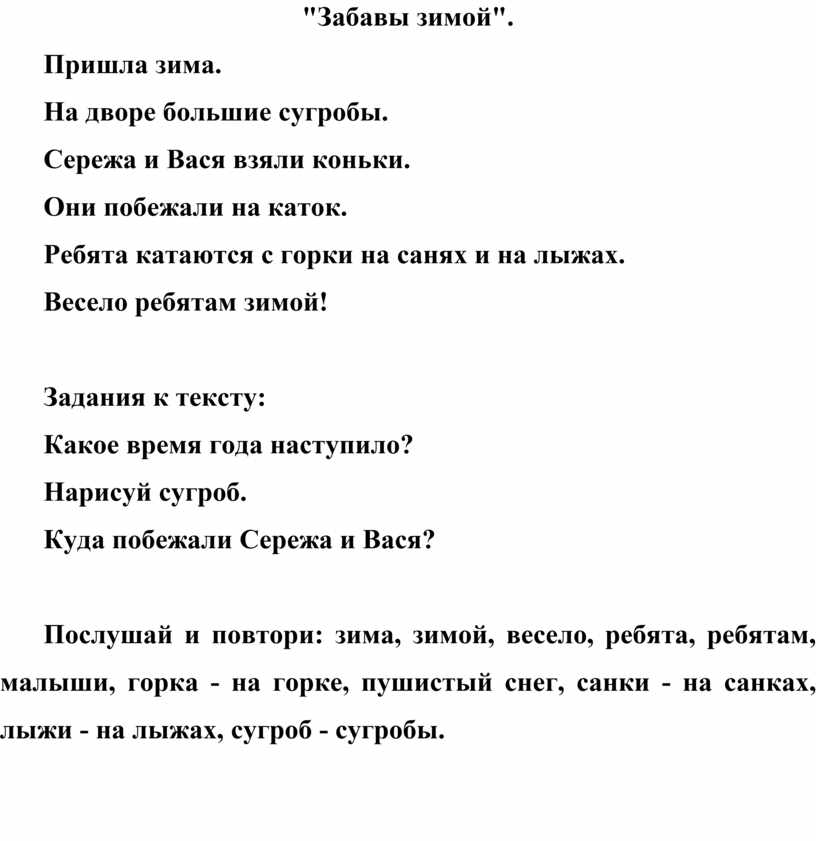 "Забавы зимой".

Пришла зима.

На дворе большие сугробы.

Сережа и Вася взяли коньки.

Они побежали на каток.

Ребята катаются с горки на санях и на лыжах.

Весело ребятам зимой!

Задания к тексту:

Какое время года наступило?

Нарисуй сугроб.

Куда побежали Сережа и Вася?

Послушай и повтори: зима, зимой, весело, ребята, ребятам, малыши, горка - на горке, пушистый снег, санки - на санках, лыжи - на лыжах, сугроб - сугробы.